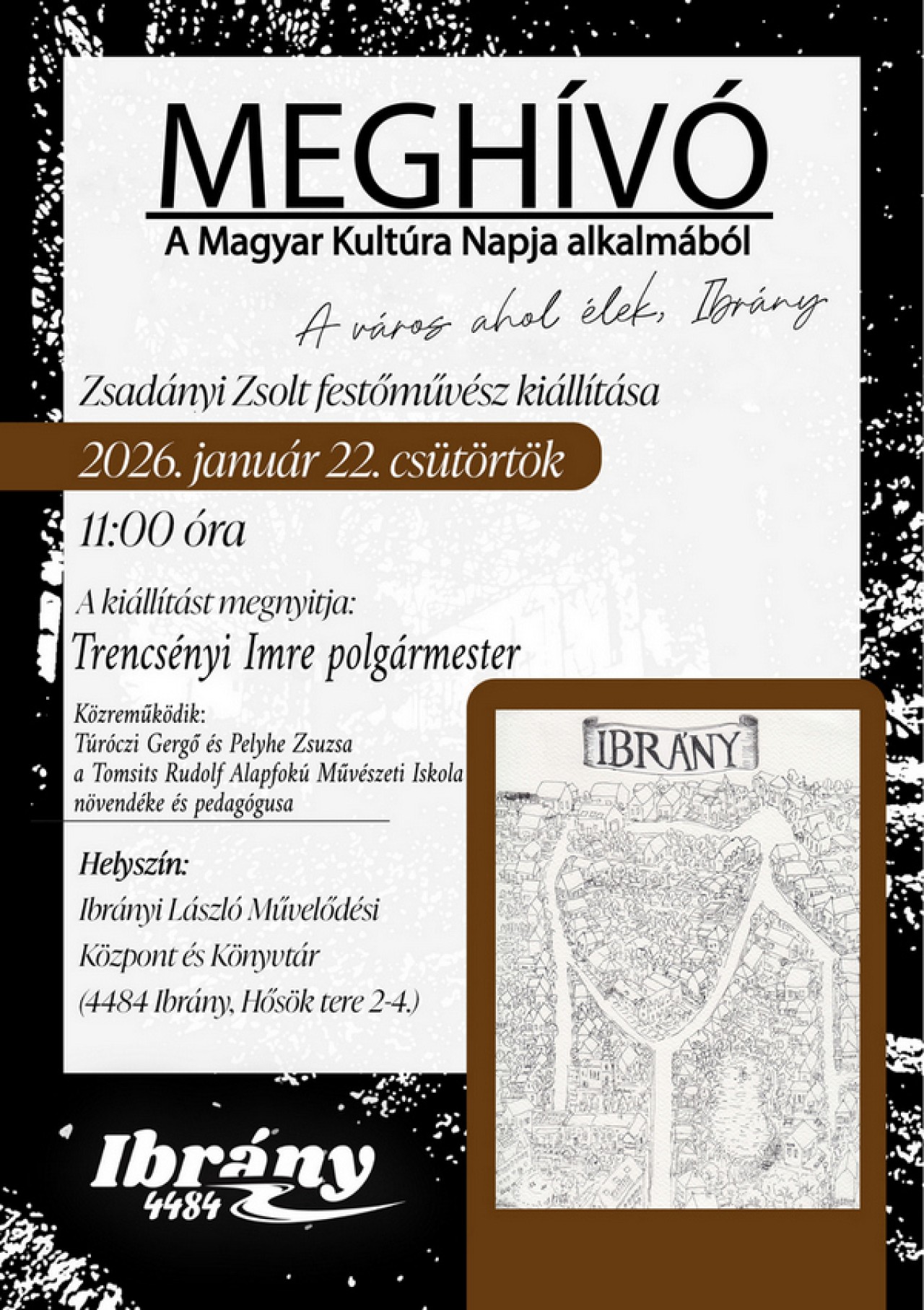 MEGHÍVÓ

A Magyar Kultúra Napja alkalmából

A város ahol élek, Ibrány

Zsadányi Zsolt festőművész kiállítása

2026. január 22. csütörtök

11:00 óra

A kiállítást megnyitja:

Trencsényi Imre polgármester

Közreműködik:
Túróczi Gergő és Pelyhe Zsuzsa
a Tomsits Rudolf Alapfokú Művészeti Iskola
növendéke és pedagógusa

Helyszín:
Ibrányi László Művelődési
Központ és Könyvtár
(4484 Ibrány, Hősök tere 2-4.)

IBRÁNY

Ibrány
4484